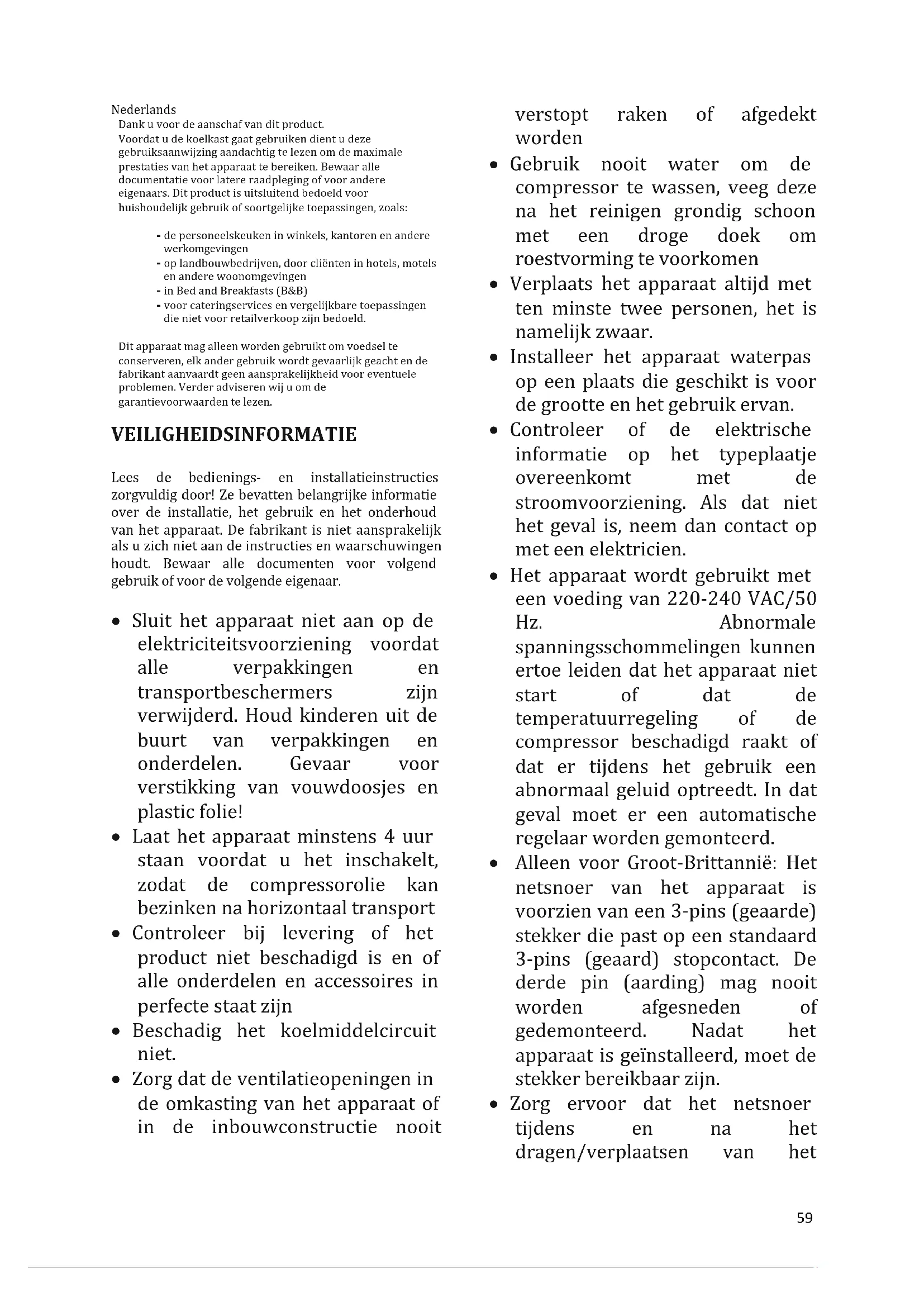 Nederlands
Dank u voor de aanschaf van dit product.
Voordat u de koelkast gaat gebruiken dient u deze gebruiksaanwijzing aandachtig te lezen om de maximale prestaties van het apparaat te bereiken. Bewaar alle documentatie voor latere raadpleging of voor andere eigenaars. Dit product is uitsluitend bedoeld voor huishoudelijk gebruik of soortgelijke toepassingen, zoals:

- de personeelskeuken in winkels, kantoren en andere werkomgevingen
- op landbouwbedrijven, door cliënten in hotels, motels en andere woonomgevingen
- in Bed and Breakfasts (B&B)
- voor cateringservices en vergelijkbare toepassingen die niet voor retailverkoop zijn bedoeld.

Dit apparaat mag alleen worden gebruikt om voedsel te conserveren, elk ander gebruik wordt gevaarlijk geacht en de fabrikant aanvaardt geen aansprakelijkheid voor eventuele problemen. Verder adviseren wij u om de garantievoorwaarden te lezen.

VEILIGHEIDSINFORMATIE

Lees de bedienings- en installatieinstructies zorgvuldig door! Ze bevatten belangrijke informatie over de installatie, het gebruik en het onderhoud van het apparaat. De fabrikant is niet aansprakelijk als u zich niet aan de instructies en waarschuwingen houdt. Bewaar alle documenten voor volgend gebruik of voor de volgende eigenaar.

• Sluit het apparaat niet aan op de elektriciteitsvoorziening voordat alle verpakkingen en transportbeschermers zijn verwijderd. Houd kinderen uit de buurt van verpakkingen en onderdelen. Gevaar voor verstikking van vouwdoosjes en plastic folie!
• Laat het apparaat minstens 4 uur staan voordat u het inschakelt, zodat de compressorolie kan bezinken na horizontaal transport
• Controleer bij levering of het product niet beschadigd is en of alle onderdelen en accessoires in perfecte staat zijn
• Beschadig het koelmiddelcircuit niet.
• Zorg dat de ventilatieopeningen in de omkasting van het apparaat of in de inbouwconstructie nooit verstopt raken of afgedekt worden
• Gebruik nooit water om de compressor te wassen, veeg deze na het reinigen grondig schoon met een droge doek om roestvorming te voorkomen
• Verplaats het apparaat altijd met ten minste twee personen, het is namelijk zwaar.
• Installeer het apparaat waterpas op een plaats die geschikt is voor de grootte en het gebruik ervan.
• Controleer of de elektrische informatie op het typeplaatje overeenkomt met de stroomvoorziening. Als dat niet het geval is, neem dan contact op met een elektricien.
• Het apparaat wordt gebruikt met een voeding van 220-240 VAC/50 Hz. Abnormale spanningsschommelingen kunnen ertoe leiden dat het apparaat niet start of dat de temperatuurregeling of de compressor beschadigd raakt of dat er tijdens het gebruik een abnormaal geluid optreedt. In dat geval moet er een automatische regelaar worden gemonteerd.
• Alleen voor Groot-Brittannië: Het netsnoer van het apparaat is voorzien van een 3-pins (geaarde) stekker die past op een standaard 3-pins (geaard) stopcontact. De derde pin (aarding) mag nooit worden afgesneden of gedemonteerd. Nadat het apparaat is geïnstalleerd, moet de stekker bereikbaar zijn.
• Zorg ervoor dat het netsnoer tijdens en na het dragen/verplaatsen van het

59